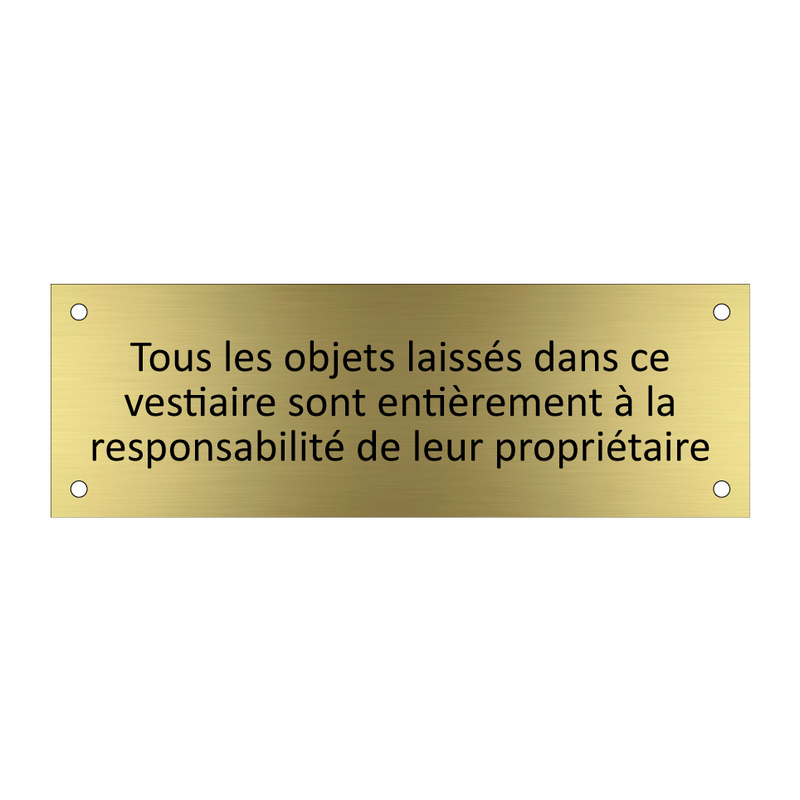 Tous les objets laissés dans ce vestiaire sont entièrement à la responsabilité de leur propriétaire